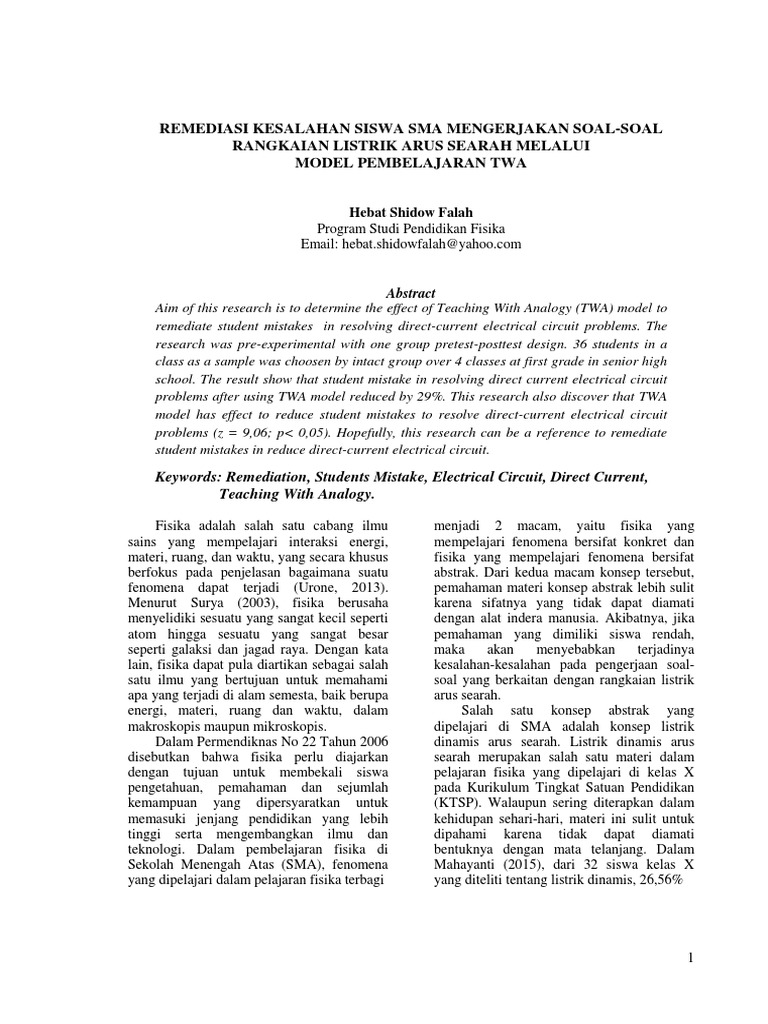 REMEDIASI KESALAHAN SISWA SMA MENGERJAKAN SOAL-SOAL RANGKAIAN LISTRIK ARUS SEARAH MELALUI MODEL PEMBELAJARAN TWA

Hebat Shidow Falah
Program Studi Pendidikan Fisika
Email: hebat.shidowfalah@yahoo.com

Abstract
Aim of this research is to determine the effect of Teaching With Analogy (TWA) model to remediate student mistakes in resolving direct-current electrical circuit problems. The research was pre-experimental with one group pretest-posttest design. 36 students in a class as a sample was choosen by intact group over 4 classes at first grade in senior high school. The result show that student mistake in resolving direct current electrical circuit problems after using TWA model reduced by 29%. This research also discover that TWA model has effect to reduce student mistakes to resolve direct-current electrical circuit problems (z = 9,06; p< 0,05). Hopefully, this research can be a reference to remediate student mistakes in reduce direct-current electrical circuit.

Keywords: Remediation, Students Mistake, Electrical Circuit, Direct Current, Teaching With Analogy.

Fisika adalah salah satu cabang ilmu sains yang mempelajari interaksi energi, materi, ruang, dan waktu, yang secara khusus berfokus pada penjelasan bagaimana suatu fenomena dapat terjadi (Urone, 2013). Menurut Surya (2003), fisika berusaha menyelidiki sesuatu yang sangat kecil seperti atom hingga sesuatu yang sangat besar seperti galaksi dan jagad raya. Dengan kata lain, fisika dapat pula diartikan sebagai salah satu ilmu yang bertujuan untuk memahami apa yang terjadi di alam semesta, baik berupa energi, materi, ruang dan waktu, dalam makroskopis maupun mikroskopis.

Dalam Permendiknas No 22 Tahun 2006 disebutkan bahwa fisika perlu diajarkan dengan tujuan untuk membekali siswa pengetahuan, pemahaman dan sejumlah kemampuan yang dipersyaratkan untuk memasuki jenjang pendidikan yang lebih tinggi serta mengembangkan ilmu dan teknologi. Dalam pembelajaran fisika di Sekolah Menengah Atas (SMA), fenomena yang dipelajari dalam pelajaran fisika terbagi menjadi 2 macam, yaitu fisika yang mempelajari fenomena bersifat konkret dan fisika yang mempelajari fenomena bersifat abstrak. Dari kedua macam konsep tersebut, pemahaman materi konsep abstrak lebih sulit karena sifatnya yang tidak dapat diamati dengan alat indera manusia. Akibatnya, jika pemahaman yang dimiliki siswa rendah, maka akan menyebabkan terjadinya kesalahan-kesalahan pada pengerjaan soal-soal yang berkaitan dengan rangkaian listrik arus searah.

Salah satu konsep abstrak yang dipelajari di SMA adalah konsep listrik dinamis arus searah. Listrik dinamis arus searah merupakan salah satu materi dalam pelajaran fisika yang dipelajari di kelas X pada Kurikulum Tingkat Satuan Pendidikan (KTSP). Walaupun sering diterapkan dalam kehidupan sehari-hari, materi ini sulit untuk dipahami karena tidak dapat diamati bentuknya dengan mata telanjang. Dalam Mahayanti (2015), dari 32 siswa kelas X yang diteliti tentang listrik dinamis, 26,56%

1